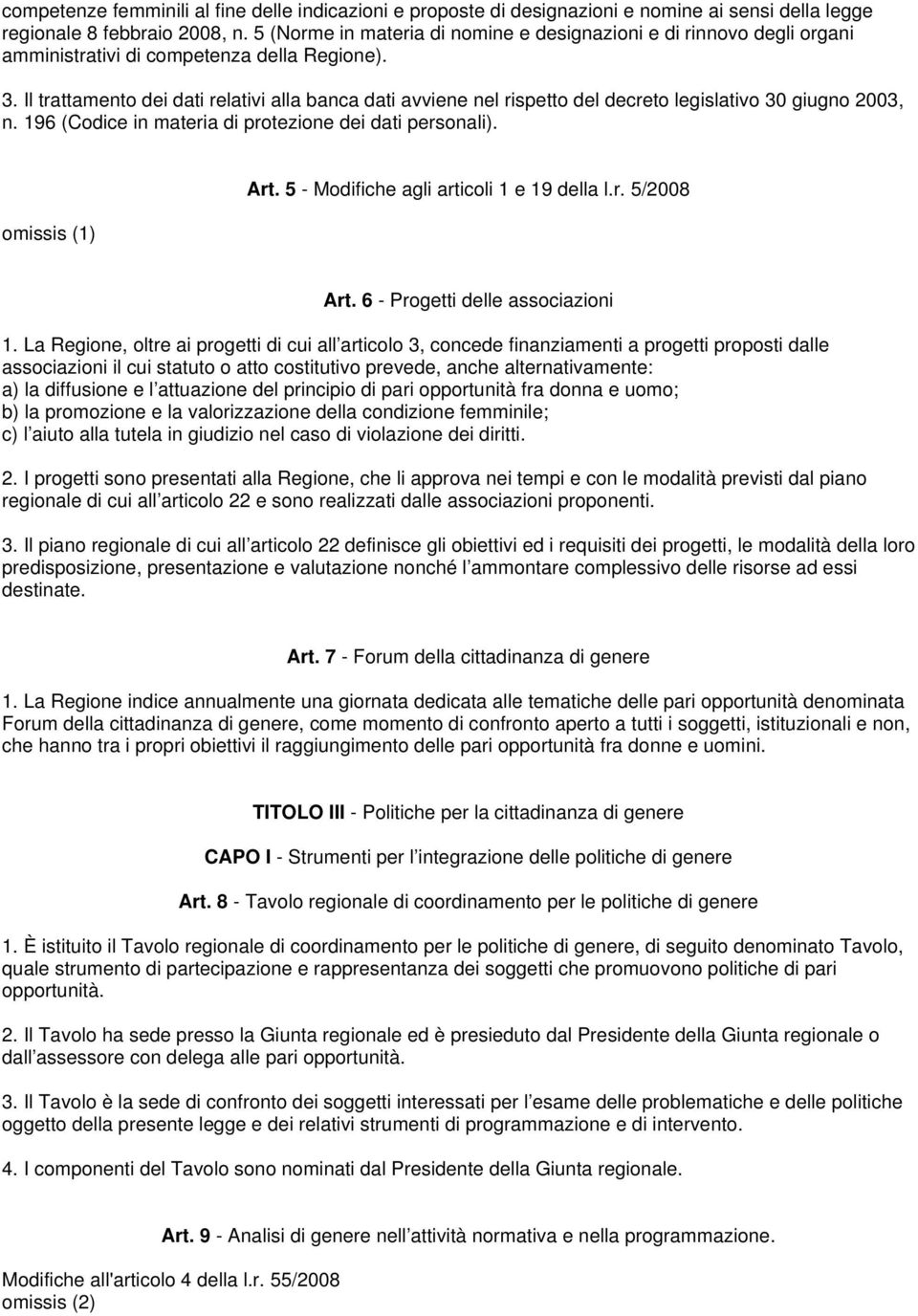 competenze femminili al fine delle indicazioni e proposte di designazioni e nomine ai sensi della legge regionale 8 febbraio 2008, n. 5 (Norme in materia di nomine e designazioni e di rinnovo degli organi amministrativi di competenza della Regione).

3. Il trattamento dei dati relativi alla banca dati avviene nel rispetto del decreto legislativo 30 giugno 2003, n. 196 (Codice in materia di protezione dei dati personali).

Art. 5 - Modifiche agli articoli 1 e 19 della l.r. 5/2008

omissis (1)

Art. 6 - Progetti delle associazioni

1. La Regione, oltre ai progetti di cui all articolo 3, concede finanziamenti a progetti proposti dalle associazioni il cui statuto o atto costitutivo prevede, anche alternativamente:
a) la diffusione e l attuazione del principio di pari opportunità fra donna e uomo;
b) la promozione e la valorizzazione della condizione femminile;
c) l aiuto alla tutela in giudizio nel caso di violazione dei diritti.

2. I progetti sono presentati alla Regione, che li approva nei tempi e con le modalità previsti dal piano regionale di cui all articolo 22 e sono realizzati dalle associazioni proponenti.

3. Il piano regionale di cui all articolo 22 definisce gli obiettivi ed i requisiti dei progetti, le modalità della loro predisposizione, presentazione e valutazione nonché l ammontare complessivo delle risorse ad essi destinate.

Art. 7 - Forum della cittadinanza di genere

1. La Regione indice annualmente una giornata dedicata alle tematiche delle pari opportunità denominata Forum della cittadinanza di genere, come momento di confronto aperto a tutti i soggetti, istituzionali e non, che hanno tra i propri obiettivi il raggiungimento delle pari opportunità fra donne e uomini.

TITOLO III - Politiche per la cittadinanza di genere

CAPO I - Strumenti per l integrazione delle politiche di genere

Art. 8 - Tavolo regionale di coordinamento per le politiche di genere

1. È istituito il Tavolo regionale di coordinamento per le politiche di genere, di seguito denominato Tavolo, quale strumento di partecipazione e rappresentanza dei soggetti che promuovono politiche di pari opportunità.

2. Il Tavolo ha sede presso la Giunta regionale ed è presieduto dal Presidente della Giunta regionale o dall assessore con delega alle pari opportunità.

3. Il Tavolo è la sede di confronto dei soggetti interessati per l esame delle problematiche e delle politiche oggetto della presente legge e dei relativi strumenti di programmazione e di intervento.

4. I componenti del Tavolo sono nominati dal Presidente della Giunta regionale.

Art. 9 - Analisi di genere nell attività normativa e nella programmazione.

Modifiche all'articolo 4 della l.r. 55/2008
omissis (2)